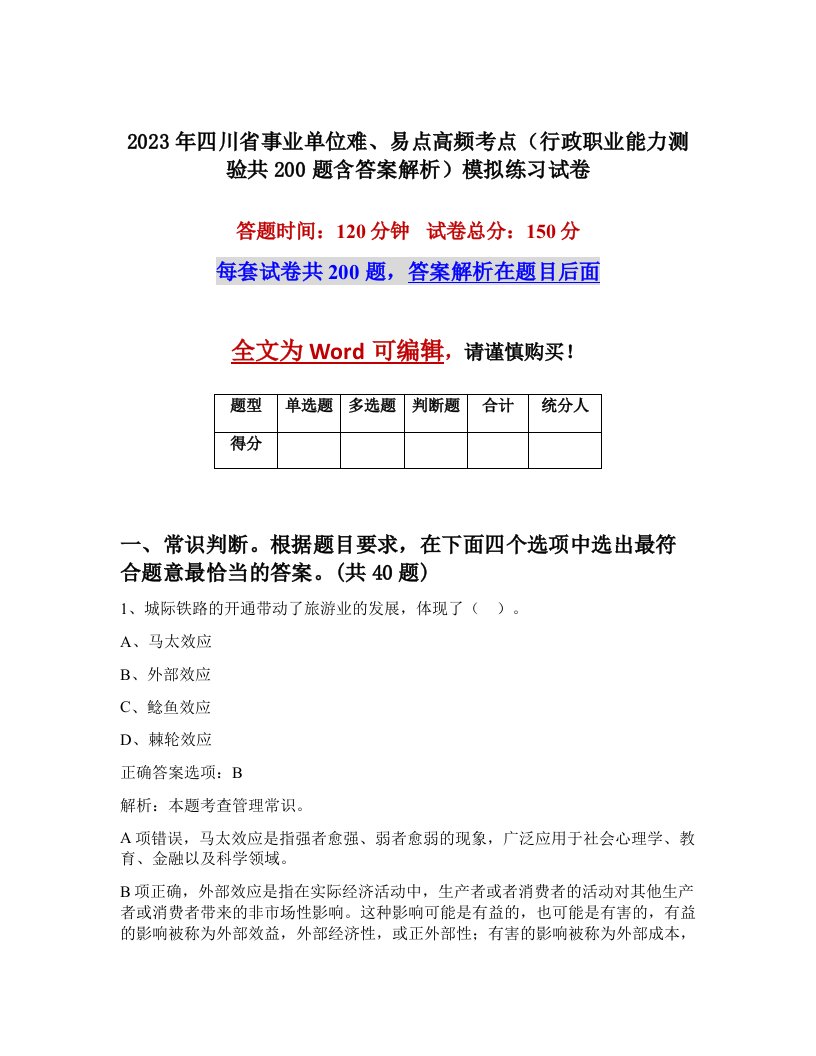 2023年四川省事业单位难、易点高频考点（行政职业能力测验共200题含答案解析）模拟练习试卷

答题时间：120分钟　试卷总分：150分

每套试卷共200题，答案解析在题目后面

全文为Word可编辑，请谨慎购买！

| 题型 | 单选题 | 多选题 | 判断题 | 合计 | 统分人 |
|---|---|---|---|---|---|
| 得分 | | | | | |

一、常识判断。根据题目要求，在下面四个选项中选出最符合题意最恰当的答案。(共40题)

1、城际铁路的开通带动了旅游业的发展，体现了（　）。

A、马太效应

B、外部效应

C、鲶鱼效应

D、棘轮效应

正确答案选项：B

解析：本题考查管理常识。

A项错误，马太效应是指强者愈强、弱者愈弱的现象，广泛应用于社会心理学、教育、金融以及科学领域。

B项正确，外部效应是指在实际经济活动中，生产者或者消费者的活动对其他生产者或消费者带来的非市场性影响。这种影响可能是有益的，也可能是有害的，有益的影响被称为外部效益，外部经济性，或正外部性；有害的影响被称为外部成本，